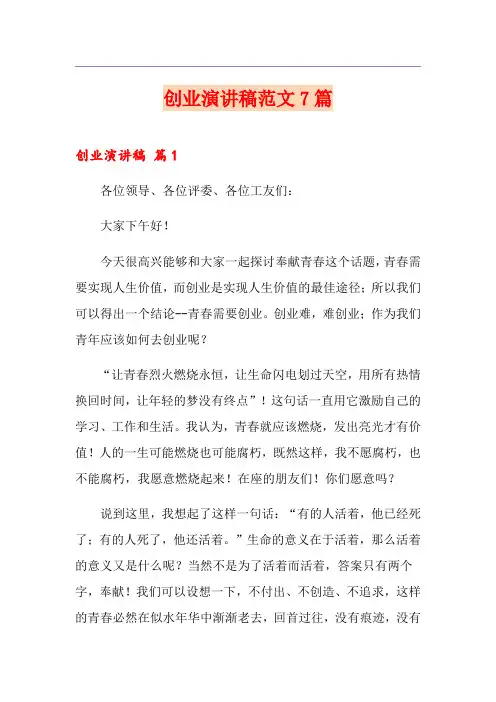 创业演讲稿范文7篇

创业演讲稿 篇1

各位领导、各位评委、各位工友们：

大家下午好！

今天很高兴能够和大家一起探讨奉献青春这个话题，青春需要实现人生价值，而创业是实现人生价值的最佳途径；所以我们可以得出一个结论--青春需要创业。创业难，难创业；作为我们青年应该如何去创业呢？

“让青春烈火燃烧永恒，让生命闪电划过天空，用所有热情换回时间，让年轻的梦没有终点”！这句话一直用它激励自己的学习、工作和生活。我认为，青春就应该燃烧，发出亮光才有价值！人的一生可能燃烧也可能腐朽，既然这样，我不愿腐朽，也不能腐朽，我愿意燃烧起来！在座的朋友们！你们愿意吗？

说到这里，我想起了这样一句话：“有的人活着，他已经死了；有的人死了，他还活着。”生命的意义在于活着，那么活着的意义又是什么呢？当然不是为了活着而活着，答案只有两个字，奉献！我们可以设想一下，不付出、不创造、不追求，这样的青春必然在似水年华中渐渐老去，回首过往，没有痕迹，没有